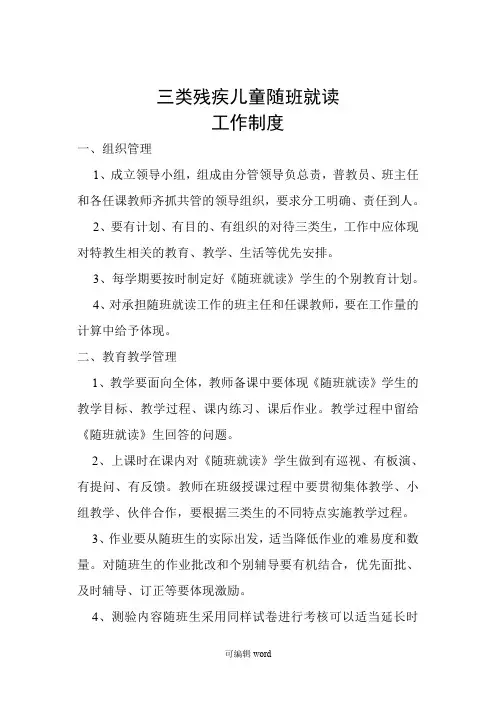 三类残疾儿童随班就读
工作制度

一、组织管理

1、成立领导小组，组成由分管领导负总责，普教员、班主任和各任课教师齐抓共管的领导组织，要求分工明确、责任到人。

2、要有计划、有目的、有组织的对待三类生，工作中应体现对特教生相关的教育、教学、生活等优先安排。

3、每学期要按时制定好《随班就读》学生的个别教育计划。

4、对承担随班就读工作的班主任和任课教师，要在工作量的计算中给予体现。

二、教育教学管理

1、教学要面向全体，教师备课中要体现《随班就读》学生的教学目标、教学过程、课内练习、课后作业。教学过程中留给《随班就读》生回答的问题。

2、上课时在课内对《随班就读》学生做到有巡视、有板演、有提问、有反馈。教师在班级授课过程中要贯彻集体教学、小组教学、伙伴合作，要根据三类生的不同特点实施教学过程。

3、作业要从随班生的实际出发，适当降低作业的难易度和数量。对随班生的作业批改和个别辅导要有机结合，优先面批、及时辅导、订正等要体现激励。

4、测验内容随班生采用同样试卷进行考核可以适当延长时

可编辑 word